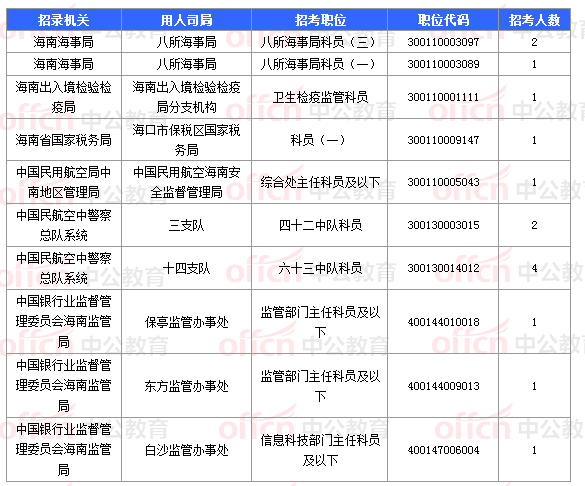 | 招录机关 | 用人司局 | 招考职位 | 职位代码 | 招考人数 |
|---|---|---|---|---|
| 海南海事局 | 八所海事局 | 八所海事局科员（三） | 300110003097 | 2 |
| 海南海事局 | 八所海事局 | 八所海事局科员（一） | 300110003089 | 1 |
| 海南出入境检验检疫局 | 海南出入境检验检疫局分支机构 | 卫生检疫监管科员 | 300110001111 | 1 |
| 海南省国家税务局 | 海口市保税区国家税务局 | 科员（一） | 300110009147 | 1 |
| 中国民用航空局中南地区管理局 | 中国民用航空海南安全监督管理局 | 综合处主任科员及以下 | 300110005043 | 1 |
| 中国民航空中警察总队系统 | 三支队 | 四十二中队科员 | 300130003015 | 2 |
| 中国民航空中警察总队系统 | 十四支队 | 六十三中队科员 | 300130014012 | 4 |
| 中国银行业监督管理委员会海南监管局 | 保亭监管办事处 | 监管部门主任科员及以下 | 400144010018 | 1 |
| 中国银行业监督管理委员会海南监管局 | 东方监管办事处 | 监管部门主任科员及以下 | 400144009013 | 1 |
| 中国银行业监督管理委员会海南监管局 | 白沙监管办事处 | 信息科技部门主任科员及以下 | 400147006004 | 1 |

offcn 中公教育